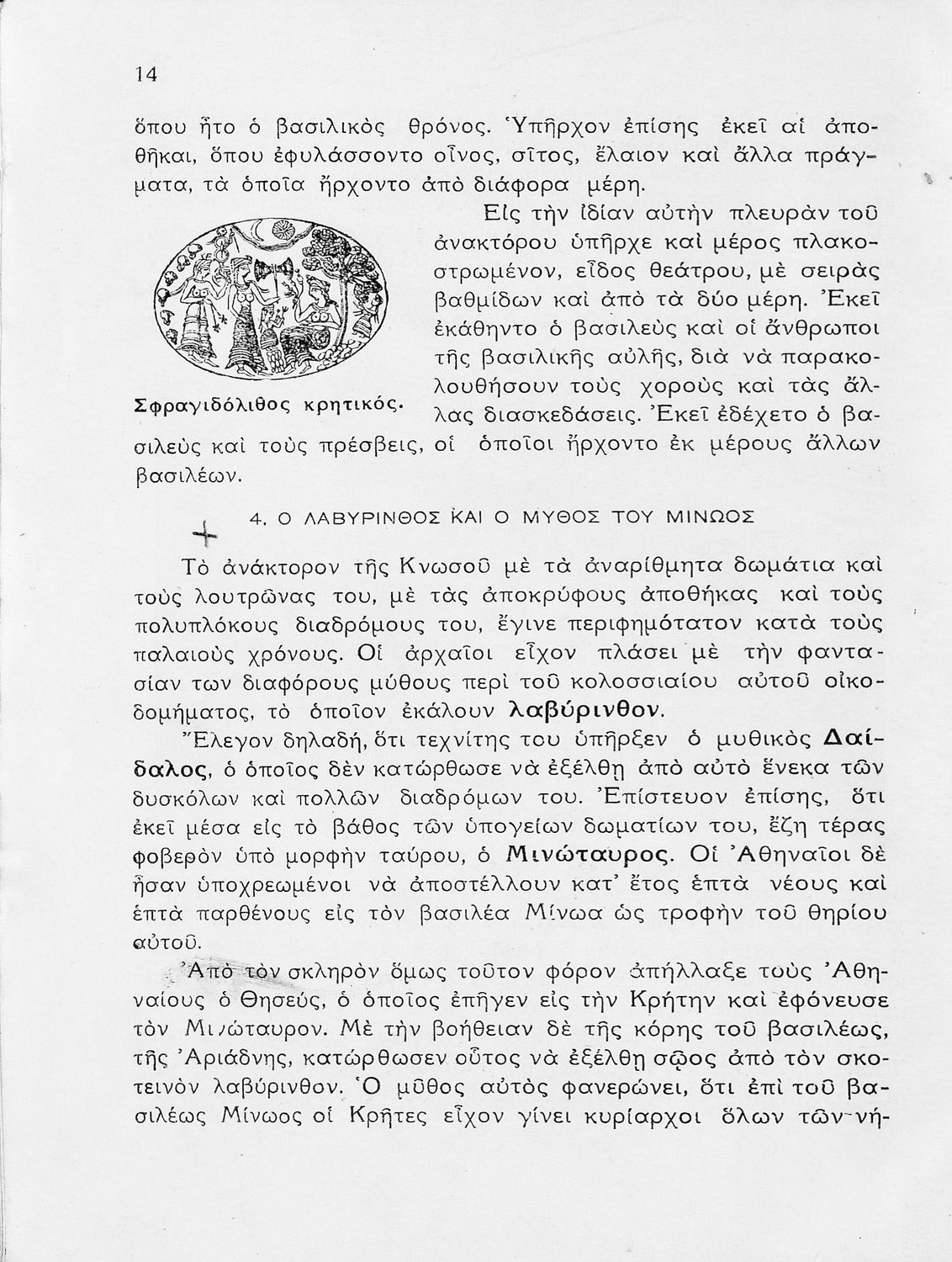 14

ὅπου ἦτο ὁ βασιλικὸς θρόνος. Ὑπῆρχον ἐπίσης ἐκεῖ αἱ ἀποθῆκαι, ὅπου ἐφυλάσσοντο οἶνος, σῖτος, ἔλαιον καὶ ἄλλα πράγματα, τὰ ὁποῖα ἤρχοντο ἀπὸ διάφορα μέρη.

Εἰς τὴν ἰδίαν αὐτὴν πλευρὰν τοῦ ἀνακτόρου ὑπῆρχε καὶ μέρος πλακοστρωμένον, εἶδος θεάτρου, μὲ σειρὰς βαθμίδων καὶ ἀπὸ τὰ δύο μέρη. Ἐκεῖ ἐκάθηντο ὁ βασιλεὺς καὶ οἱ ἄνθρωποι τῆς βασιλικῆς αὐλῆς, διὰ νὰ παρακολουθήσουν τοὺς χοροὺς καὶ τὰς ἄλλας διασκεδάσεις. Ἐκεῖ ἐδέχετο ὁ βασιλεὺς καὶ τοὺς πρέσβεις, οἱ ὁποῖοι ἤρχοντο ἐκ μέρους ἄλλων βασιλέων.

Σφραγιδόλιθος κρητικός.

4. Ο ΛΑΒΥΡΙΝΘΟΣ ΚΑΙ Ο ΜΥΘΟΣ ΤΟΥ ΜΙΝΩΟΣ

Τὸ ἀνάκτορον τῆς Κνωσοῦ μὲ τὰ ἀναρίθμητα δωμάτια καὶ τοὺς λουτρῶνας του, μὲ τὰς ἀποκρύφους ἀποθήκας καὶ τοὺς πολυπλόκους διαδρόμους του, ἔγινε περιφημότατον κατὰ τοὺς παλαιοὺς χρόνους. Οἱ ἀρχαῖοι εἶχον πλάσει μὲ τὴν φαντασίαν των διαφόρους μύθους περὶ τοῦ κολοσσιαίου αὐτοῦ οἰκοδομήματος, τὸ ὁποῖον ἐκάλουν λαβύρινθον.

Ἔλεγον δηλαδή, ὅτι τεχνίτης του ὑπῆρξεν ὁ μυθικὸς Δαίδαλος, ὁ ὁποῖος δὲν κατώρθωσε νὰ ἐξέλθῃ ἀπὸ αὐτὸ ἕνεκα τῶν δυσκόλων καὶ πολλῶν διαδρόμων του. Ἐπίστευον ἐπίσης, ὅτι ἐκεῖ μέσα εἰς τὸ βάθος τῶν ὑπογείων δωματίων του, ἔζη τέρας φοβερὸν ὑπὸ μορφὴν ταύρου, ὁ Μινώταυρος. Οἱ Ἀθηναῖοι δὲ ἦσαν ὑποχρεωμένοι νὰ ἀποστέλλουν κατ' ἔτος ἑπτὰ νέους καὶ ἑπτὰ παρθένους εἰς τὸν βασιλέα Μίνωα ὡς τροφὴν τοῦ θηρίου αὐτοῦ.

Ἀπὸ τὸν σκληρὸν ὅμως τοῦτον φόρον ἀπήλλαξε τοὺς Ἀθηναίους ὁ Θησεύς, ὁ ὁποῖος ἐπῆγεν εἰς τὴν Κρήτην καὶ ἐφόνευσε τὸν Μινώταυρον. Μὲ τὴν βοήθειαν δὲ τῆς κόρης τοῦ βασιλέως, τῆς Ἀριάδνης, κατώρθωσεν οὗτος νὰ ἐξέλθῃ σῶος ἀπὸ τὸν σκοτεινὸν λαβύρινθον. Ὁ μῦθος αὐτὸς φανερώνει, ὅτι ἐπὶ τοῦ βασιλέως Μίνωος οἱ Κρῆτες εἶχον γίνει κυρίαρχοι ὅλων τῶν νή-